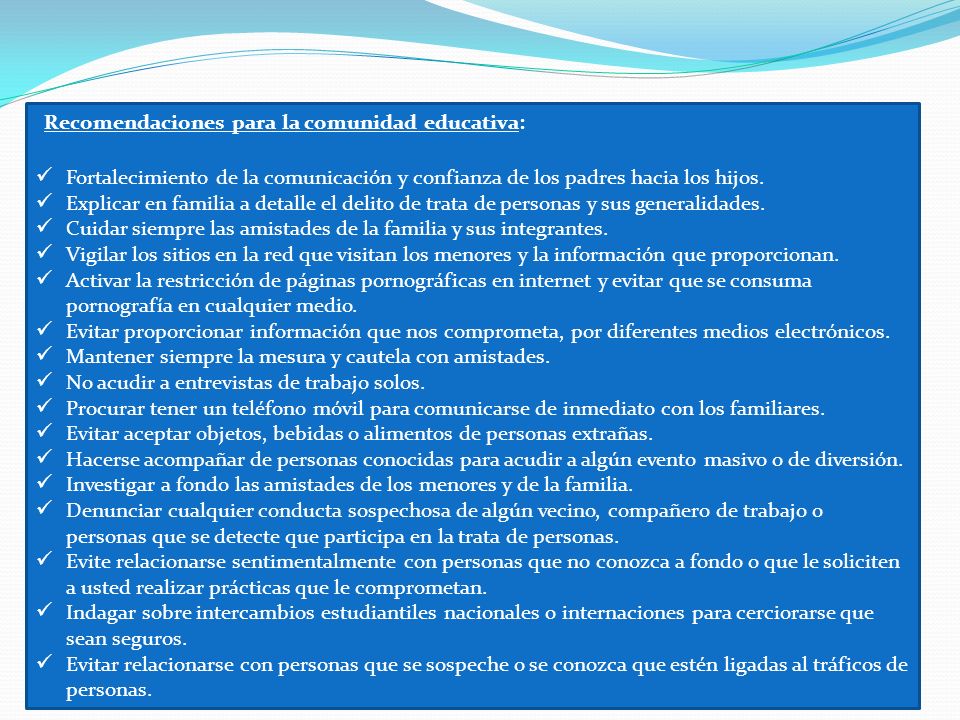 Recomendaciones para la comunidad educativa:

✓ Fortalecimiento de la comunicación y confianza de los padres hacia los hijos.
✓ Explicar en familia a detalle el delito de trata de personas y sus generalidades.
✓ Cuidar siempre las amistades de la familia y sus integrantes.
✓ Vigilar los sitios en la red que visitan los menores y la información que proporcionan.
✓ Activar la restricción de páginas pornográficas en internet y evitar que se consuma pornografía en cualquier medio.
✓ Evitar proporcionar información que nos comprometa, por diferentes medios electrónicos.
✓ Mantener siempre la mesura y cautela con amistades.
✓ No acudir a entrevistas de trabajo solos.
✓ Procurar tener un teléfono móvil para comunicarse de inmediato con los familiares.
✓ Evitar aceptar objetos, bebidas o alimentos de personas extrañas.
✓ Hacerse acompañar de personas conocidas para acudir a algún evento masivo o de diversión.
✓ Investigar a fondo las amistades de los menores y de la familia.
✓ Denunciar cualquier conducta sospechosa de algún vecino, compañero de trabajo o personas que se detecte que participa en la trata de personas.
✓ Evite relacionarse sentimentalmente con personas que no conozca a fondo o que le soliciten a usted realizar prácticas que le comprometan.
✓ Indagar sobre intercambios estudiantiles nacionales o internaciones para cerciorarse que sean seguros.
✓ Evitar relacionarse con personas que se sospeche o se conozca que estén ligadas al tráficos de personas.